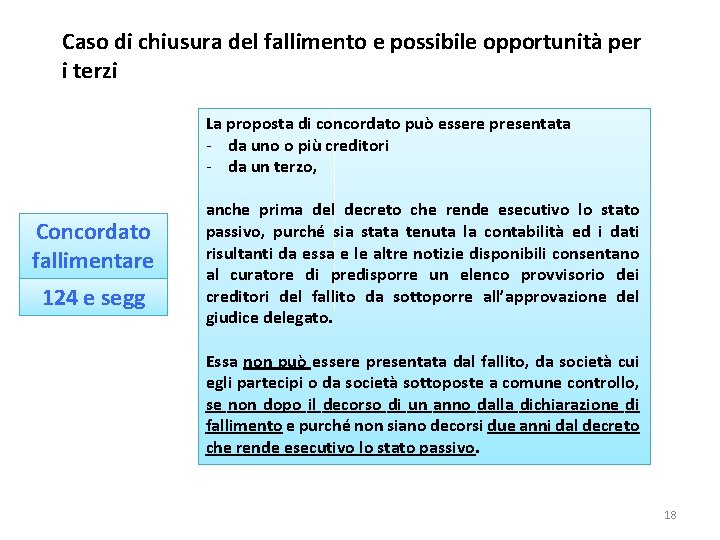 Caso di chiusura del fallimento e possibile opportunità per i terzi

Concordato fallimentare

124 e segg

La proposta di concordato può essere presentata
- da uno o più creditori
- da un terzo,

anche prima del decreto che rende esecutivo lo stato passivo, purché sia stata tenuta la contabilità ed i dati risultanti da essa e le altre notizie disponibili consentano al curatore di predisporre un elenco provvisorio dei creditori del fallito da sottoporre all'approvazione del giudice delegato.

Essa non può essere presentata dal fallito, da società cui egli partecipi o da società sottoposte a comune controllo, se non dopo il decorso di un anno dalla dichiarazione di fallimento e purché non siano decorsi due anni dal decreto che rende esecutivo lo stato passivo.

18